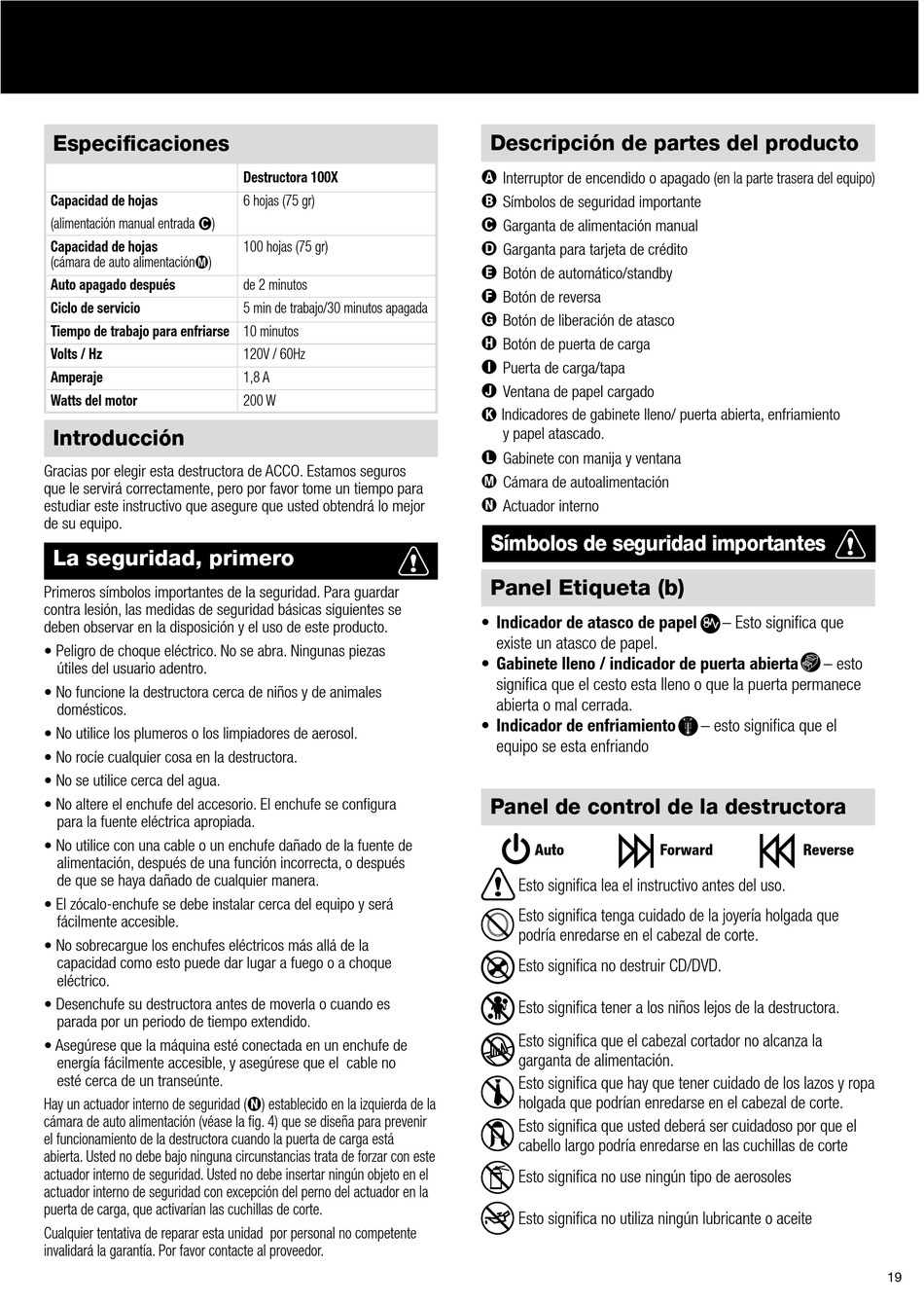 Especificaciones

|  | Destructora 100X |
|---|---|
| Capacidad de hojas (alimentación manual entrada C) | 6 hojas (75 gr) |
| Capacidad de hojas (cámara de auto alimentación M) | 100 hojas (75 gr) |
| Auto apagado después | de 2 minutos |
| Ciclo de servicio | 5 min de trabajo/30 minutos apagada |
| Tiempo de trabajo para enfriarse | 10 minutos |
| Volts / Hz | 120V / 60Hz |
| Amperaje | 1,8 A |
| Watts del motor | 200 W |

Introducción

Gracias por elegir esta destructora de ACCO. Estamos seguros que le servirá correctamente, pero por favor tome un tiempo para estudiar este instructivo que asegure que usted obtendrá lo mejor de su equipo.

La seguridad, primero

Primeros símbolos importantes de la seguridad. Para guardar contra lesión, las medidas de seguridad básicas siguientes se deben observar en la disposición y el uso de este producto.

• Peligro de choque eléctrico. No se abra. Ningunas piezas útiles del usuario adentro.
• No funcione la destructora cerca de niños y de animales domésticos.
• No utilice los plumeros o los limpiadores de aerosol.
• No rocíe cualquier cosa en la destructora.
• No se utilice cerca del agua.
• No altere el enchufe del accesorio. El enchufe se configura para la fuente eléctrica apropiada.
• No utilice con una cable o un enchufe dañado de la fuente de alimentación, después de una función incorrecta, o después de que se haya dañado de cualquier manera.
• El zócalo-enchufe se debe instalar cerca del equipo y será fácilmente accesible.
• No sobrecargue los enchufes eléctricos más allá de la capacidad como esto puede dar lugar a fuego o a choque eléctrico.
• Desenchufe su destructora antes de moverla o cuando es parada por un periodo de tiempo extendido.
• Asegúrese que la máquina esté conectada en un enchufe de energía fácilmente accesible, y asegúrese que el cable no esté cerca de un transeúnte.

Hay un actuador interno de seguridad (N) establecido en la izquierda de la cámara de auto alimentación (véase la fig. 4) que se diseña para prevenir el funcionamiento de la destructora cuando la puerta de carga está abierta. Usted no debe bajo ninguna circunstancias trata de forzar con este actuador interno de seguridad. Usted no debe insertar ningún objeto en el actuador interno de seguridad con excepción del perno del actuador en la puerta de carga, que activarían las cuchillas de corte.

Cualquier tentativa de reparar esta unidad por personal no competente invalidará la garantía. Por favor contacte al proveedor.

Descripción de partes del producto

A Interruptor de encendido o apagado (en la parte trasera del equipo)
B Símbolos de seguridad importante
C Garganta de alimentación manual
D Garganta para tarjeta de crédito
E Botón de automático/standby
F Botón de reversa
G Botón de liberación de atasco
H Botón de puerta de carga
I Puerta de carga/tapa
J Ventana de papel cargado
K Indicadores de gabinete lleno/ puerta abierta, enfriamiento y papel atascado.
L Gabinete con manija y ventana
M Cámara de autoalimentación
N Actuador interno

Símbolos de seguridad importantes

Panel Etiqueta (b)

• Indicador de atasco de papel – Esto significa que existe un atasco de papel.
• Gabinete lleno / indicador de puerta abierta – esto significa que el cesto esta lleno o que la puerta permanece abierta o mal cerrada.
• Indicador de enfriamiento – esto significa que el equipo se esta enfriando

Panel de control de la destructora

Auto Forward Reverse

Esto significa lea el instructivo antes del uso.
Esto significa tenga cuidado de la joyería holgada que podría enredarse en el cabezal de corte.
Esto significa no destruir CD/DVD.
Esto significa tener a los niños lejos de la destructora.
Esto significa que el cabezal cortador no alcanza la garganta de alimentación.
Esto significa que hay que tener cuidado de los lazos y ropa holgada que podrían enredarse en el cabezal de corte.
Esto significa que usted deberá ser cuidadoso por que el cabello largo podría enredarse en las cuchillas de corte
Esto significa no use ningún tipo de aerosoles
Esto significa no utiliza ningún lubricante o aceite

19